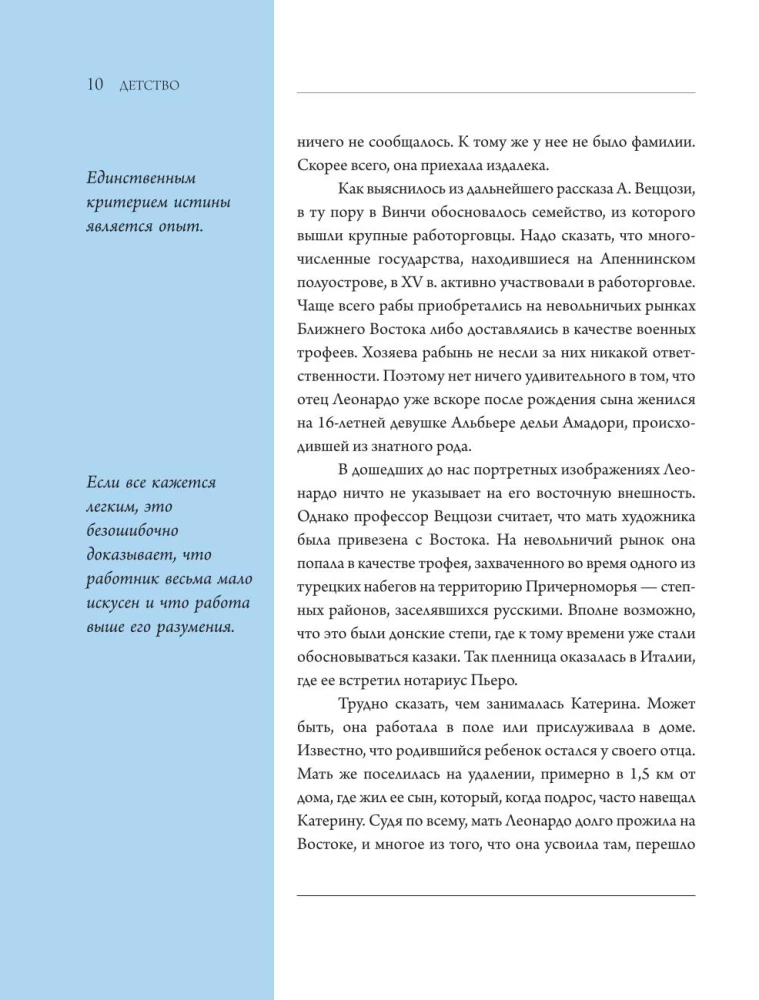 10 ДЕТСТВО

Единственным критерием истины является опыт.

Если все кажется легким, это безошибочно доказывает, что работник весьма мало искусен и что работа выше его разумения.

ничего не сообщалось. К тому же у нее не было фамилии. Скорее всего, она приехала издалека.

Как выяснилось из дальнейшего рассказа А. Веццози, в ту пору в Винчи обосновалось семейство, из которого вышли крупные работорговцы. Надо сказать, что многочисленные государства, находившиеся на Апеннинском полуострове, в XV в. активно участвовали в работорговле. Чаще всего рабы приобретались на невольничьих рынках Ближнего Востока либо доставлялись в качестве военных трофеев. Хозяева рабынь не несли за них никакой ответственности. Поэтому нет ничего удивительного в том, что отец Леонардо уже вскоре после рождения сына женился на 16-летней девушке Альбьере дельи Амадори, происходившей из знатного рода.

В дошедших до нас портретных изображениях Леонардо ничто не указывает на его восточную внешность. Однако профессор Веццози считает, что мать художника была привезена с Востока. На невольничий рынок она попала в качестве трофея, захваченного во время одного из турецких набегов на территорию Причерноморья — степных районов, заселявшихся русскими. Вполне возможно, что это были донские степи, где к тому времени уже стали обосновываться казаки. Так пленница оказалась в Италии, где ее встретил нотариус Пьеро.

Трудно сказать, чем занималась Катерина. Может быть, она работала в поле или прислуживала в доме. Известно, что родившийся ребенок остался у своего отца. Мать же поселилась на удалении, примерно в 1,5 км от дома, где жил ее сын, который, когда подрос, часто навещал Катерину. Судя по всему, мать Леонардо долго прожила на Востоке, и многое из того, что она усвоила там, перешло